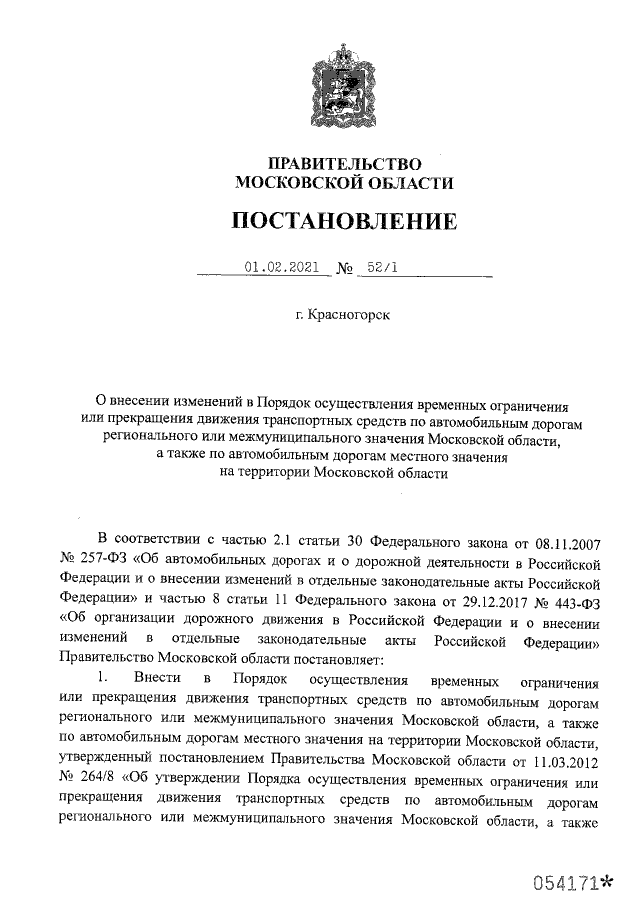 ПРАВИТЕЛЬСТВО
МОСКОВСКОЙ ОБЛАСТИ

ПОСТАНОВЛЕНИЕ

01.02.2021 № 52/1

г. Красногорск

О внесении изменений в Порядок осуществления временных ограничения или прекращения движения транспортных средств по автомобильным дорогам регионального или межмуниципального значения Московской области, а также по автомобильным дорогам местного значения на территории Московской области

В соответствии с частью 2.1 статьи 30 Федерального закона от 08.11.2007 № 257-ФЗ «Об автомобильных дорогах и о дорожной деятельности в Российской Федерации и о внесении изменений в отдельные законодательные акты Российской Федерации» и частью 8 статьи 11 Федерального закона от 29.12.2017 № 443-ФЗ «Об организации дорожного движения в Российской Федерации и о внесении изменений в отдельные законодательные акты Российской Федерации» Правительство Московской области постановляет:

1. Внести в Порядок осуществления временных ограничения или прекращения движения транспортных средств по автомобильным дорогам регионального или межмуниципального значения Московской области, а также по автомобильным дорогам местного значения на территории Московской области, утвержденный постановлением Правительства Московской области от 11.03.2012 № 264/8 «Об утверждении Порядка осуществления временных ограничения или прекращения движения транспортных средств по автомобильным дорогам регионального или межмуниципального значения Московской области, а также

054171*